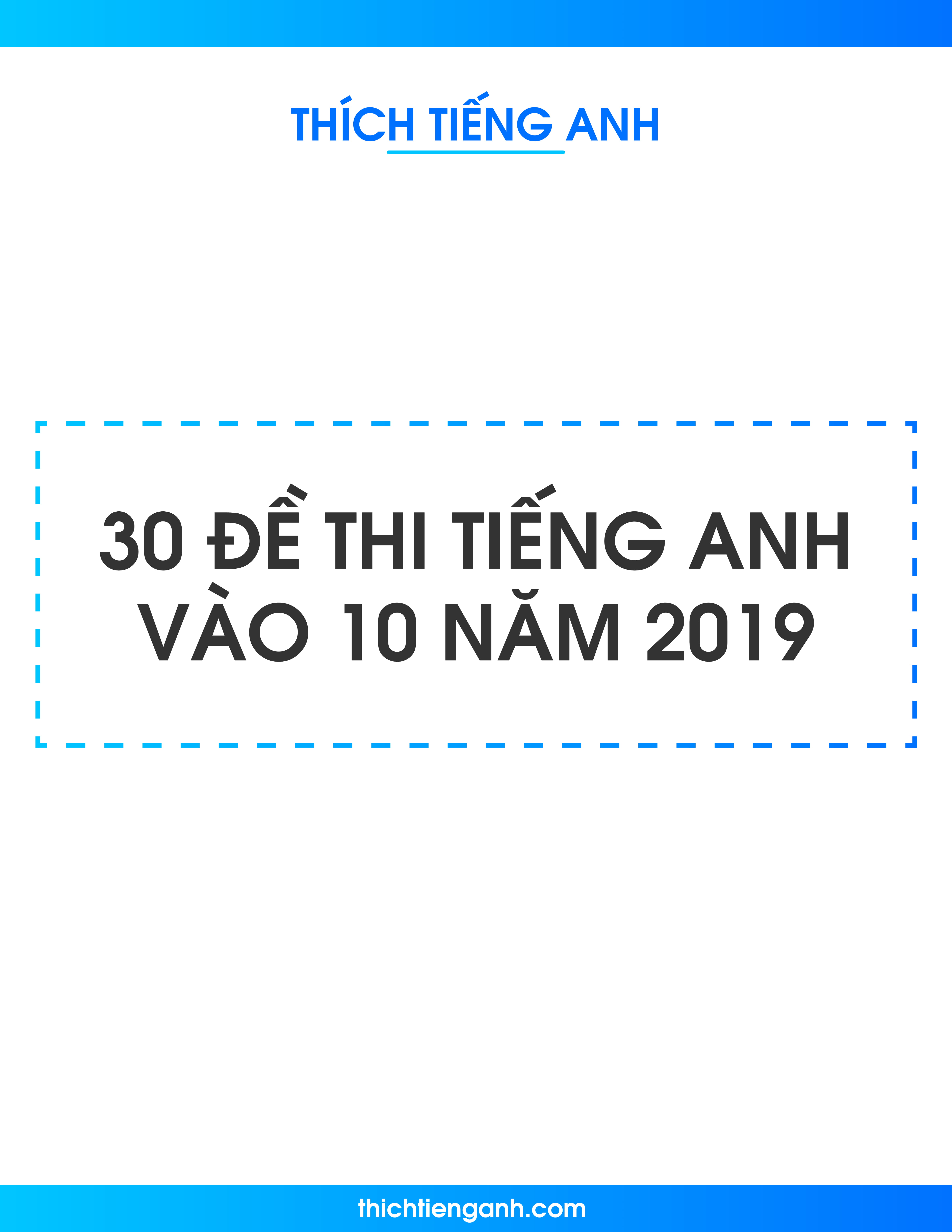 THÍCH TIẾNG ANH

30 ĐỀ THI TIẾNG ANH VÀO 10 NĂM 2019

thichtienganh.com